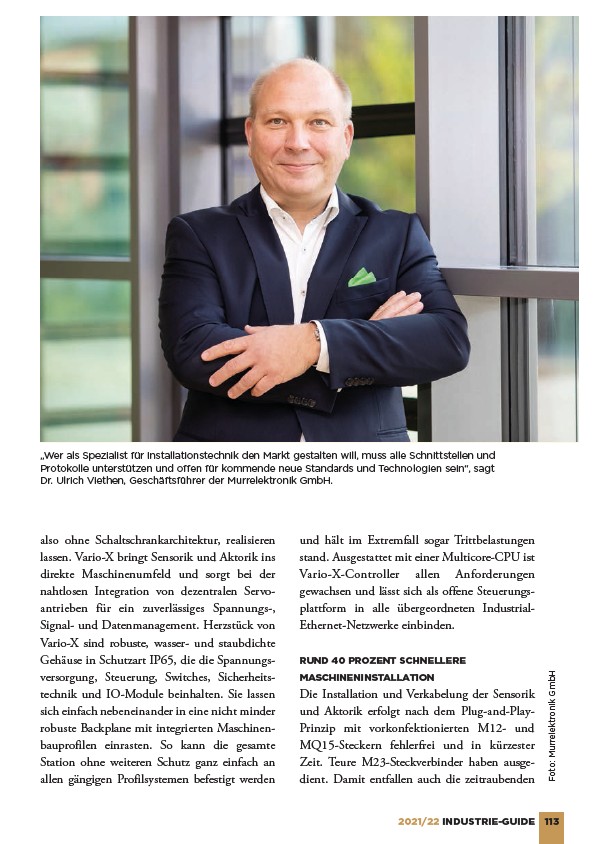 „Wer als Spezialist für Installationstechnik den Markt gestalten will, muss alle Schnittstellen und Protokolle unterstützen und offen für kommende neue Standards und Technologien sein", sagt Dr. Ulrich Viethen, Geschäftsführer der Murrelektronik GmbH.

also ohne Schaltschrankarchitektur, realisieren lassen. Vario-X bringt Sensorik und Aktorik ins direkte Maschinenumfeld und sorgt bei der nahtlosen Integration von dezentralen Servoantrieben für ein zuverlässiges Spannungs-, Signal- und Datenmanagement. Herzstück von Vario-X sind robuste, wasser- und staubdichte Gehäuse in Schutzart IP65, die die Spannungsversorgung, Steuerung, Switches, Sicherheitstechnik und IO-Module beinhalten. Sie lassen sich einfach nebeneinander in eine nicht minder robuste Backplane mit integrierten Maschinenbauprofilen einrasten. So kann die gesamte Station ohne weiteren Schutz ganz einfach an allen gängigen Profilsystemen befestigt werden

und hält im Extremfall sogar Trittbelastungen stand. Ausgestattet mit einer Multicore-CPU ist Vario-X-Controller allen Anforderungen gewachsen und lässt sich als offene Steuerungsplattform in alle übergeordneten Industrial-Ethernet-Netzwerke einbinden.

RUND 40 PROZENT SCHNELLERE MASCHINENINSTALLATION
Die Installation und Verkabelung der Sensorik und Aktorik erfolgt nach dem Plug-and-Play-Prinzip mit vorkonfektionierten M12- und MQ15-Steckern fehlerfrei und in kürzester Zeit. Teure M23-Steckverbinder haben ausgedient. Damit entfallen auch die zeitraubenden

Foto: Murrelektronik GmbH

2021/22 INDUSTRIE-GUIDE 113